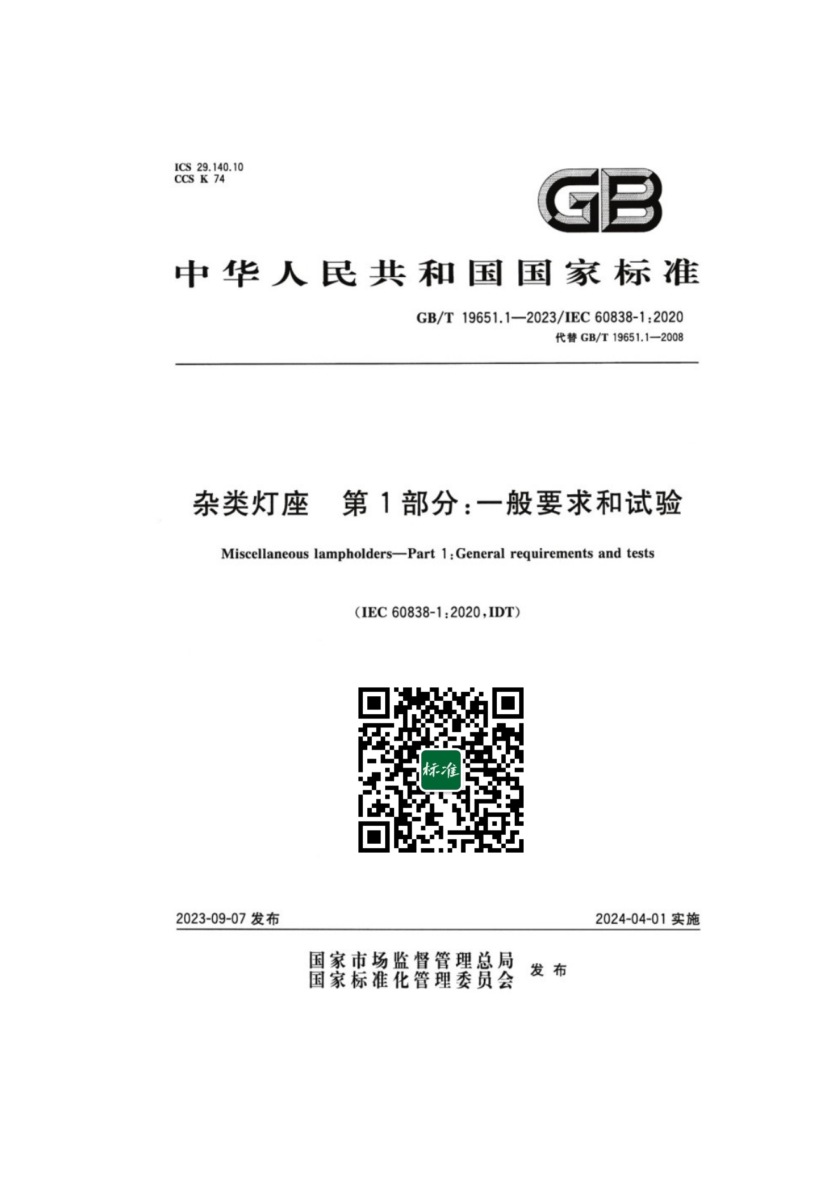 ICS 29.140.10
CCS K 74

GB

中华人民共和国国家标准

GB/T 19651.1—2023/IEC 60838-1:2020
代替GB/T 19651.1—2008

杂类灯座 第1部分:一般要求和试验

Miscellaneous lampholders—Part 1:General requirements and tests

(IEC 60838-1:2020,IDT)

标准

2023-09-07发布 2024-04-01实施

国家市场监督管理总局
国家标准化管理委员会 发布